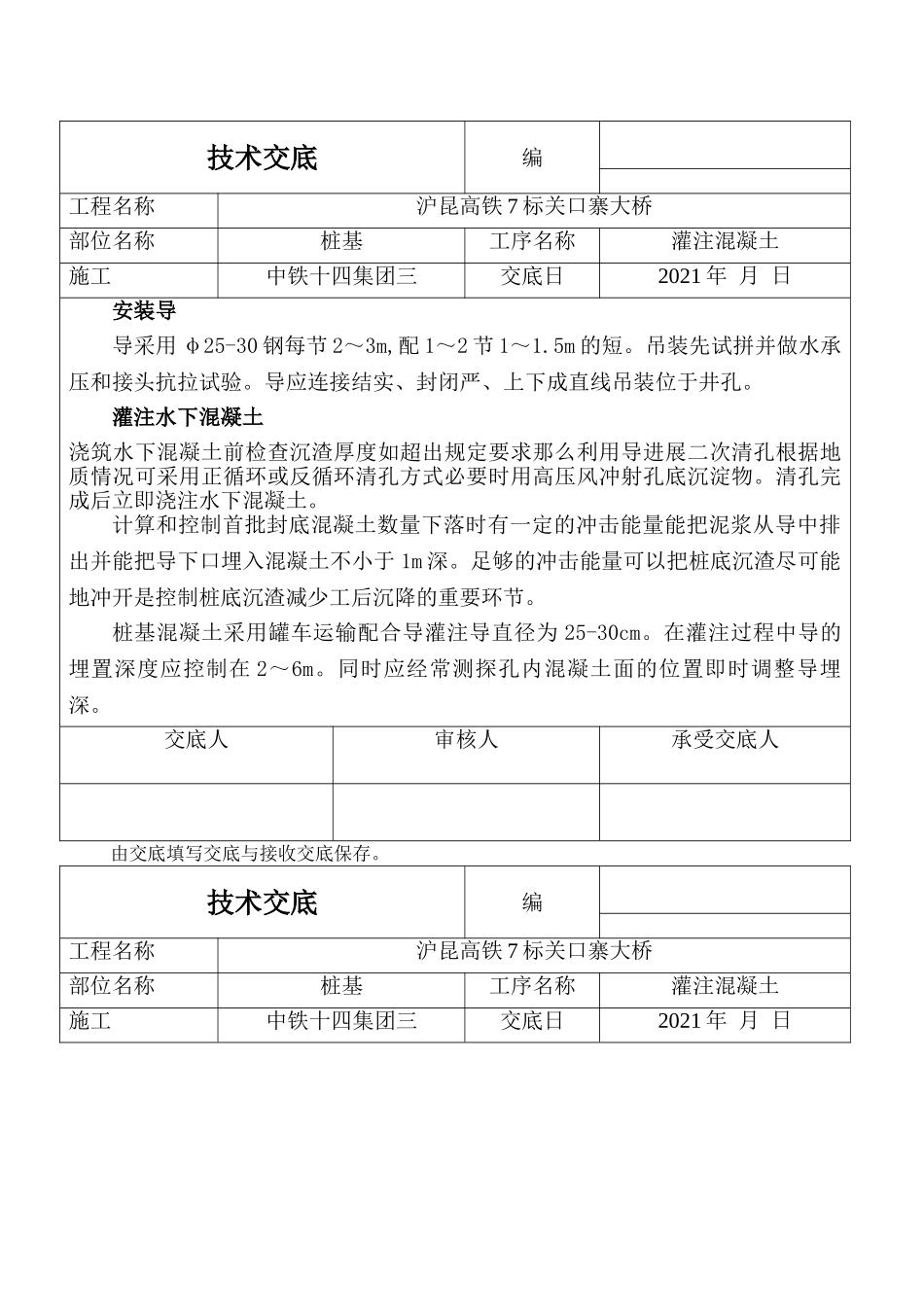 | 技术交底 | | 编 | |
|---|---|---|---|
| 工程名称 | 沪昆高铁 7 标关口寨大桥 | | |
| 部位名称 | 桩基 | 工序名称 | 灌注混凝土 |
| 施工 | 中铁十四集团三 | 交底日 | 2021 年 月 日 |

安装导

导采用 φ25-30 钢每节 2～3m,配 1～2 节 1～1.5m 的短。吊装先试拼并做水承压和接头抗拉试验。导应连接结实、封闭严、上下成直线吊装位于井孔。

灌注水下混凝土

浇筑水下混凝土前检查沉渣厚度如超出规定要求那么利用导进展二次清孔根据地质情况可采用正循环或反循环清孔方式必要时用高压风冲射孔底沉淀物。清孔完成后立即浇注水下混凝土。

计算和控制首批封底混凝土数量下落时有一定的冲击能量能把泥浆从导中排出并能把导下口埋入混凝土不小于 1m 深。足够的冲击能量可以把桩底沉渣尽可能地冲开是控制桩底沉渣减少工后沉降的重要环节。

桩基混凝土采用罐车运输配合导灌注导直径为 25-30cm。在灌注过程中导的埋置深度应控制在 2～6m。同时应经常测探孔内混凝土面的位置即时调整导埋深。

| 交底人 | 审核人 | 承受交底人 |
|---|---|---|
| | | |

由交底填写交底与接收交底保存。

| 技术交底 | | 编 | |
|---|---|---|---|
| 工程名称 | 沪昆高铁 7 标关口寨大桥 | | |
| 部位名称 | 桩基 | 工序名称 | 灌注混凝土 |
| 施工 | 中铁十四集团三 | 交底日 | 2021 年 月 日 |